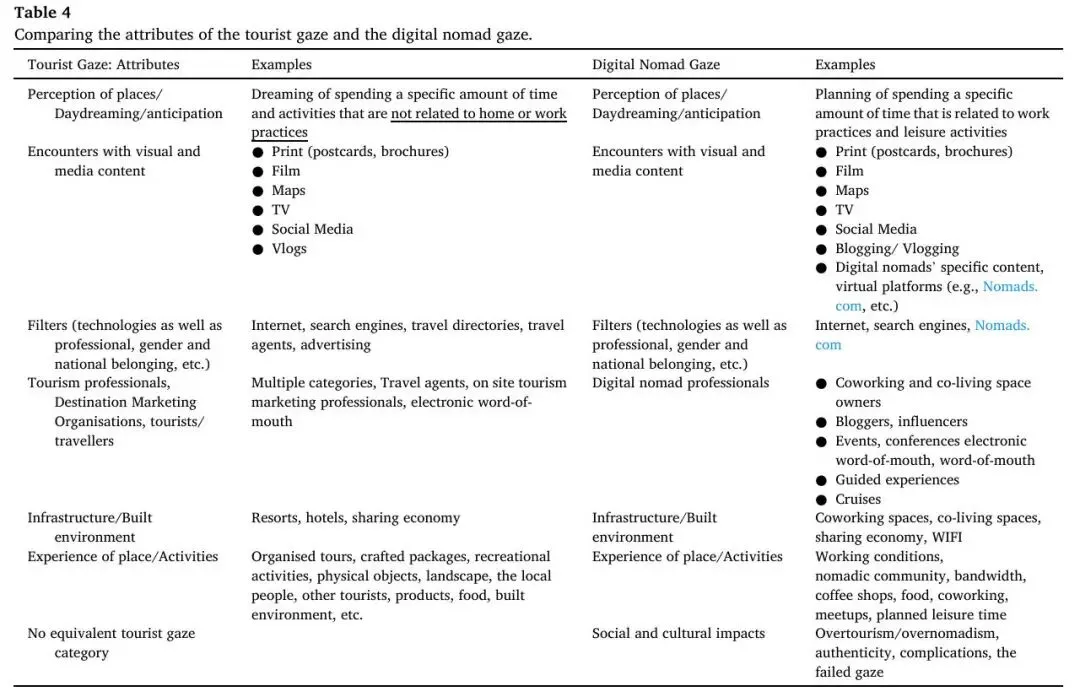 **Table 4**
Comparing the attributes of the tourist gaze and the digital nomad gaze.

| Tourist Gaze: Attributes | Examples | Digital Nomad Gaze | Examples |
|---|---|---|---|
| Perception of places/ Daydreaming/anticipation | Dreaming of spending a specific amount of time and activities that are not related to home or work practices | Perception of places/ Daydreaming/anticipation | Planning of spending a specific amount of time that is related to work practices and leisure activities |
| Encounters with visual and media content | ● Print (postcards, brochures) ● Film ● Maps ● TV ● Social Media ● Vlogs | Encounters with visual and media content | ● Print (postcards, brochures) ● Film ● Maps ● TV ● Social Media ● Blogging/ Vlogging ● Digital nomads' specific content, virtual platforms (e.g., Nomads.com, etc.) |
| Filters (technologies as well as professional, gender and national belonging, etc.) | Internet, search engines, travel directories, travel agents, advertising | Filters (technologies as well as professional, gender and national belonging, etc.) | Internet, search engines, Nomads.com |
| Tourism professionals, Destination Marketing Organisations, tourists/ travellers | Multiple categories, Travel agents, on site tourism marketing professionals, electronic word-of-mouth | Digital nomad professionals | ● Coworking and co-living space owners ● Bloggers, influencers ● Events, conferences electronic word-of-mouth, word-of-mouth ● Guided experiences ● Cruises |
| Infrastructure/Built environment | Resorts, hotels, sharing economy | Infrastructure/Built environment | Coworking spaces, co-living spaces, sharing economy, WIFI |
| Experience of place/Activities | Organised tours, crafted packages, recreational activities, physical objects, landscape, the local people, other tourists, products, food, built environment, etc. | Experience of place/Activities | Working conditions, nomadic community, bandwidth, coffee shops, food, coworking, meetups, planned leisure time |
| No equivalent tourist gaze category | | Social and cultural impacts | Overtourism/overnomadism, authenticity, complications, the failed gaze |